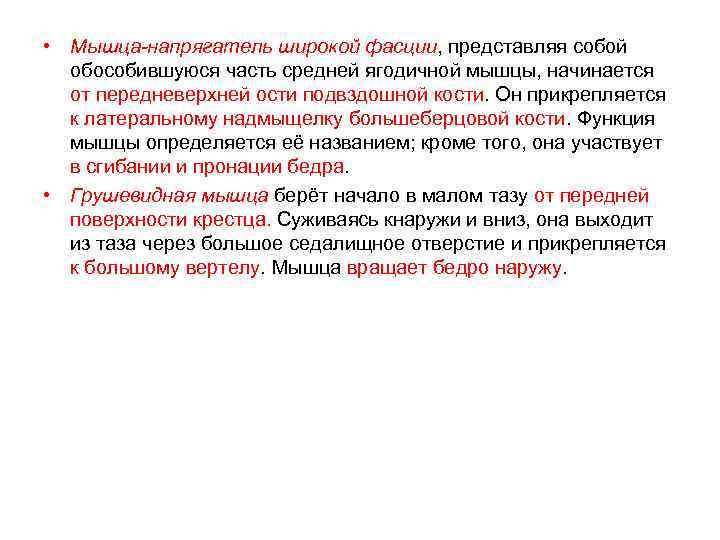 • Мышца-напрягатель широкой фасции, представляя собой обособившуюся часть средней ягодичной мышцы, начинается от передневерхней ости подвздошной кости. Он прикрепляется к латеральному надмыщелку большеберцовой кости. Функция мышцы определяется её названием; кроме того, она участвует в сгибании и пронации бедра.

• Грушевидная мышца берёт начало в малом тазу от передней поверхности крестца. Суживаясь кнаружи и вниз, она выходит из таза через большое седалищное отверстие и прикрепляется к большому вертелу. Мышца вращает бедро наружу.